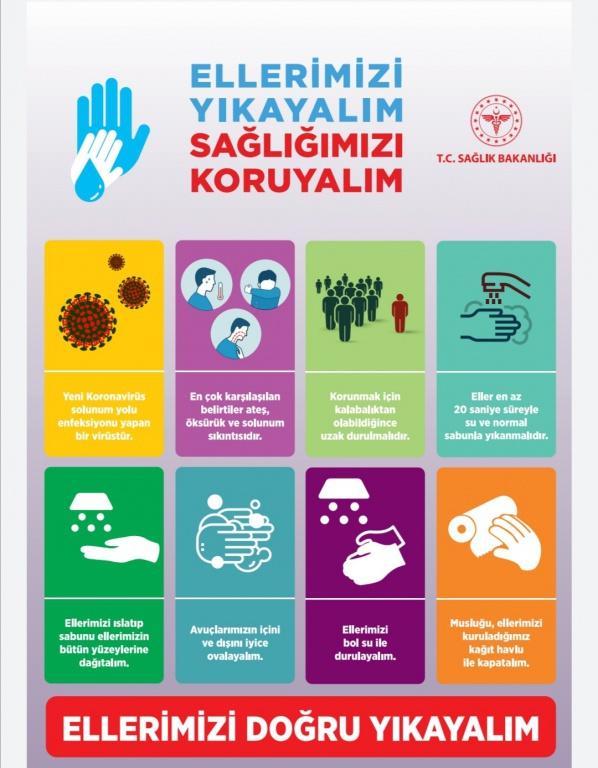 ELLERİMİZİ YIKAYALIM SAĞLIĞIMIZI KORUYALIM

T.C. SAĞLIK BAKANLIĞI

Yeni Koronavirüs solunum yolu enfeksiyonu yapan bir virüstür.

En çok karşılaşılan belirtiler ateş, öksürük ve solunum sıkıntısıdır.

Korunmak için kalabalıktan olabildiğince uzak durulmalıdır.

Eller en az 20 saniye süreyle su ve normal sabunla yıkanmalıdır.

Ellerimizi ıslatıp sabunu ellerimizin bütün yüzeylerine dağıtalım.

Avuçlarımızın içini ve dışını iyice ovalayalım.

Ellerimizi bol su ile durulayalım.

Musluğu, ellerimizi kuruladığımız kağıt havlu ile kapatalım.

ELLERİMİZİ DOĞRU YIKAYALIM